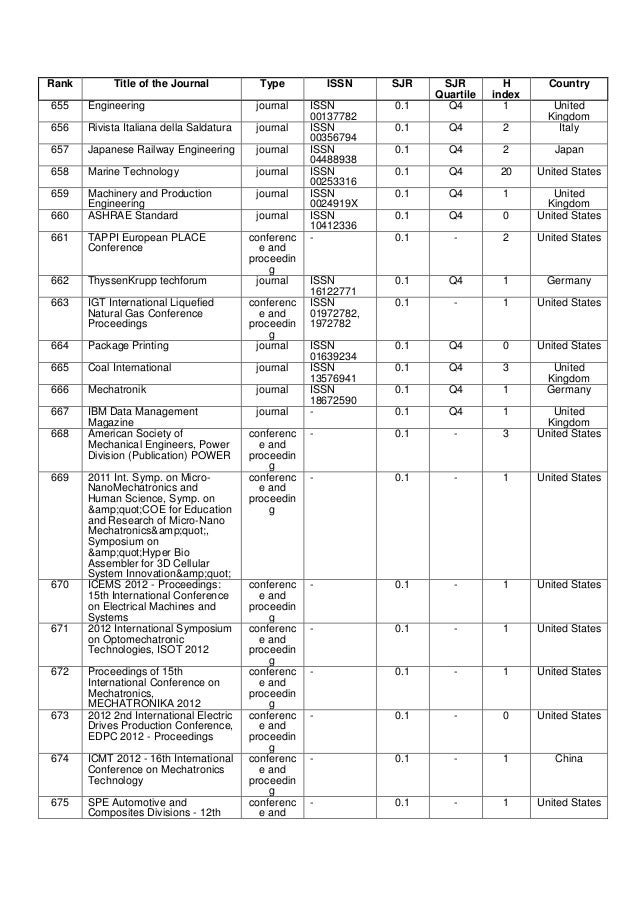 | Rank | Title of the Journal | Type | ISSN | SJR | SJR Quartile | H index | Country |
|---|---|---|---|---|---|---|---|
| 655 | Engineering | journal | ISSN 00137782 | 0.1 | Q4 | 1 | United Kingdom |
| 656 | Rivista Italiana della Saldatura | journal | ISSN 00356794 | 0.1 | Q4 | 2 | Italy |
| 657 | Japanese Railway Engineering | journal | ISSN 04488938 | 0.1 | Q4 | 2 | Japan |
| 658 | Marine Technology | journal | ISSN 00253316 | 0.1 | Q4 | 20 | United States |
| 659 | Machinery and Production Engineering | journal | ISSN 0024919X | 0.1 | Q4 | 1 | United Kingdom |
| 660 | ASHRAE Standard | journal | ISSN 10412336 | 0.1 | Q4 | 0 | United States |
| 661 | TAPPI European PLACE Conference | conference and proceeding | - | 0.1 | - | 2 | United States |
| 662 | ThyssenKrupp techforum | journal | ISSN 16122771 | 0.1 | Q4 | 1 | Germany |
| 663 | IGT International Liquefied Natural Gas Conference Proceedings | conference and proceeding | ISSN 01972782, 1972782 | 0.1 | - | 1 | United States |
| 664 | Package Printing | journal | ISSN 01639234 | 0.1 | Q4 | 0 | United States |
| 665 | Coal International | journal | ISSN 13576941 | 0.1 | Q4 | 3 | United Kingdom |
| 666 | Mechatronik | journal | ISSN 18672590 | 0.1 | Q4 | 1 | Germany |
| 667 | IBM Data Management Magazine | journal | - | 0.1 | Q4 | 1 | United Kingdom |
| 668 | American Society of Mechanical Engineers, Power Division (Publication) POWER | conference and proceeding | - | 0.1 | - | 3 | United States |
| 669 | 2011 Int. Symp. on Micro-NanoMechatronics and Human Science, Symp. on &amp;quot;COE for Education and Research of Micro-Nano Mechatronics&amp;quot;, Symposium on &amp;quot;Hyper Bio Assembler for 3D Cellular System Innovation&amp;quot; | conference and proceeding | - | 0.1 | - | 1 | United States |
| 670 | ICEMS 2012 - Proceedings: 15th International Conference on Electrical Machines and Systems | conference and proceeding | - | 0.1 | - | 1 | United States |
| 671 | 2012 International Symposium on Optomechatronic Technologies, ISOT 2012 | conference and proceeding | - | 0.1 | - | 1 | United States |
| 672 | Proceedings of 15th International Conference on Mechatronics, MECHATRONIKA 2012 | conference and proceeding | - | 0.1 | - | 1 | United States |
| 673 | 2012 2nd International Electric Drives Production Conference, EDPC 2012 - Proceedings | conference and proceeding | - | 0.1 | - | 0 | United States |
| 674 | ICMT 2012 - 16th International Conference on Mechatronics Technology | conference and proceeding | - | 0.1 | - | 1 | China |
| 675 | SPE Automotive and Composites Divisions - 12th | conference and | - | 0.1 | - | 1 | United States |